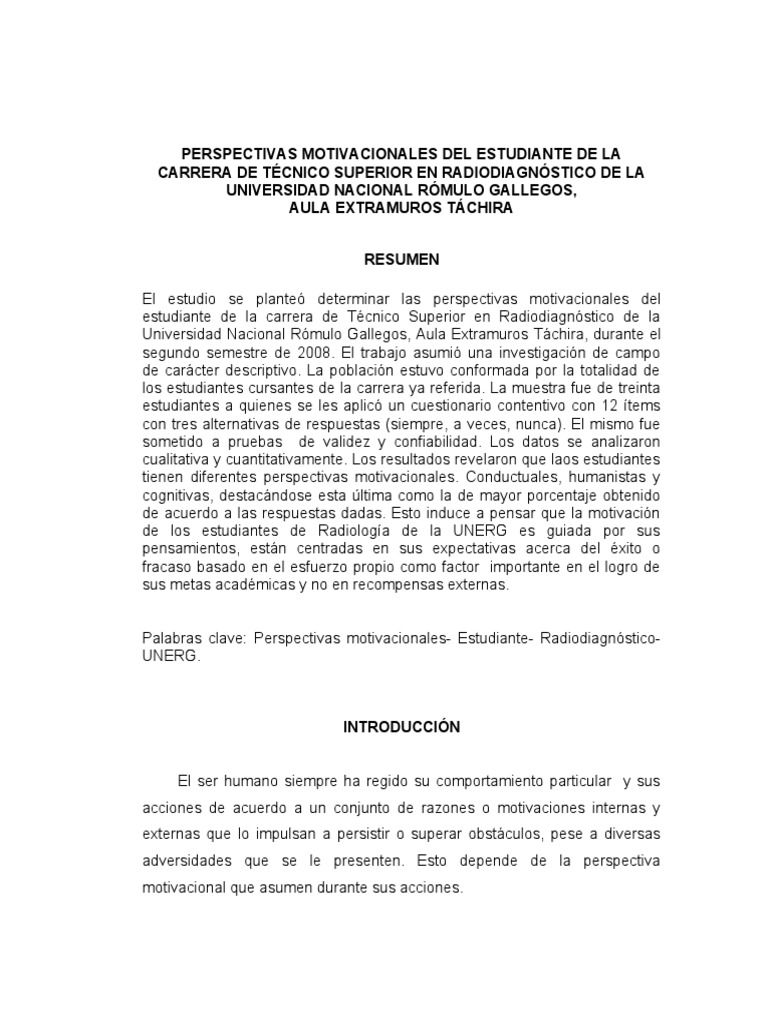 PERSPECTIVAS MOTIVACIONALES DEL ESTUDIANTE DE LA CARRERA DE TÉCNICO SUPERIOR EN RADIODIAGNÓSTICO DE LA UNIVERSIDAD NACIONAL RÓMULO GALLEGOS, AULA EXTRAMUROS TÁCHIRA

RESUMEN

El estudio se planteó determinar las perspectivas motivacionales del estudiante de la carrera de Técnico Superior en Radiodiagnóstico de la Universidad Nacional Rómulo Gallegos, Aula Extramuros Táchira, durante el segundo semestre de 2008. El trabajo asumió una investigación de campo de carácter descriptivo. La población estuvo conformada por la totalidad de los estudiantes cursantes de la carrera ya referida. La muestra fue de treinta estudiantes a quienes se les aplicó un cuestionario contentivo con 12 ítems con tres alternativas de respuestas (siempre, a veces, nunca). El mismo fue sometido a pruebas de validez y confiabilidad. Los datos se analizaron cualitativa y cuantitativamente. Los resultados revelaron que laos estudiantes tienen diferentes perspectivas motivacionales. Conductuales, humanistas y cognitivas, destacándose esta última como la de mayor porcentaje obtenido de acuerdo a las respuestas dadas. Esto induce a pensar que la motivación de los estudiantes de Radiología de la UNERG es guiada por sus pensamientos, están centradas en sus expectativas acerca del éxito o fracaso basado en el esfuerzo propio como factor importante en el logro de sus metas académicas y no en recompensas externas.

Palabras clave: Perspectivas motivacionales- Estudiante- Radiodiagnóstico- UNERG.

INTRODUCCIÓN

El ser humano siempre ha regido su comportamiento particular y sus acciones de acuerdo a un conjunto de razones o motivaciones internas y externas que lo impulsan a persistir o superar obstáculos, pese a diversas adversidades que se le presenten. Esto depende de la perspectiva motivacional que asumen durante sus acciones.